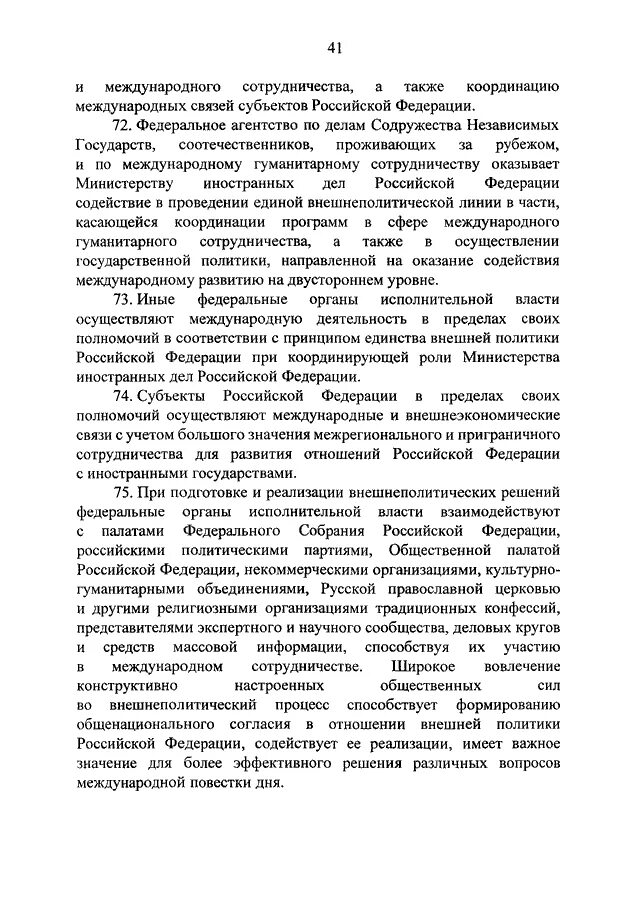 41

и международного сотрудничества, а также координацию международных связей субъектов Российской Федерации.

72. Федеральное агентство по делам Содружества Независимых Государств, соотечественников, проживающих за рубежом, и по международному гуманитарному сотрудничеству оказывает Министерству иностранных дел Российской Федерации содействие в проведении единой внешнеполитической линии в части, касающейся координации программ в сфере международного гуманитарного сотрудничества, а также в осуществлении государственной политики, направленной на оказание содействия международному развитию на двустороннем уровне.

73. Иные федеральные органы исполнительной власти осуществляют международную деятельность в пределах своих полномочий в соответствии с принципом единства внешней политики Российской Федерации при координирующей роли Министерства иностранных дел Российской Федерации.

74. Субъекты Российской Федерации в пределах своих полномочий осуществляют международные и внешнеэкономические связи с учетом большого значения межрегионального и приграничного сотрудничества для развития отношений Российской Федерации с иностранными государствами.

75. При подготовке и реализации внешнеполитических решений федеральные органы исполнительной власти взаимодействуют с палатами Федерального Собрания Российской Федерации, российскими политическими партиями, Общественной палатой Российской Федерации, некоммерческими организациями, культурно-гуманитарными объединениями, Русской православной церковью и другими религиозными организациями традиционных конфессий, представителями экспертного и научного сообщества, деловых кругов и средств массовой информации, способствуя их участию в международном сотрудничестве. Широкое вовлечение конструктивно настроенных общественных сил во внешнеполитический процесс способствует формированию общенационального согласия в отношении внешней политики Российской Федерации, содействует ее реализации, имеет важное значение для более эффективного решения различных вопросов международной повестки дня.